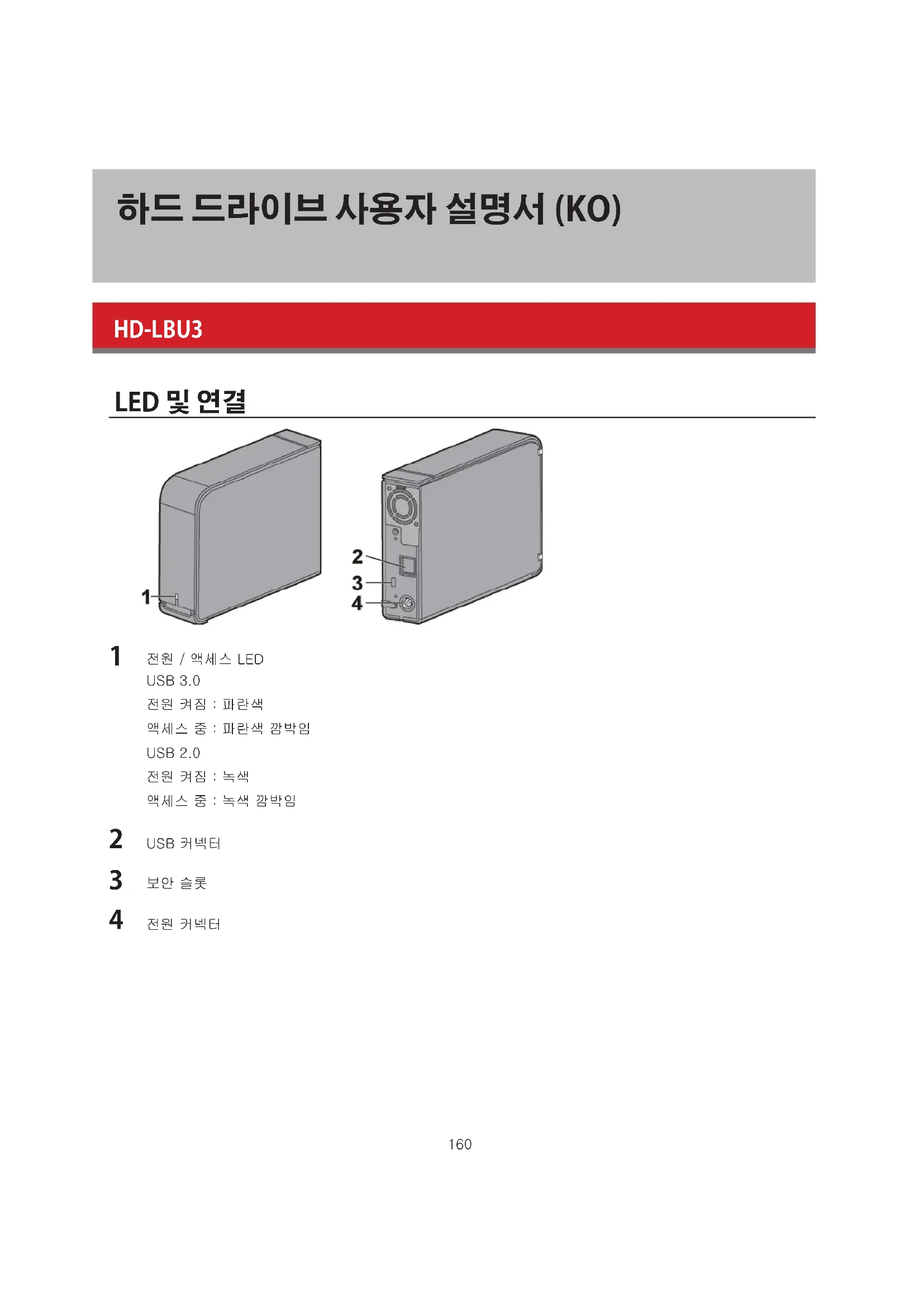 하드 드라이브 사용자 설명서 (KO)

HD-LBU3

LED 및 연결

1

2
3
4

1 전원 / 액세스 LED
USB 3.0
전원 켜짐 : 파란색
액세스 중 : 파란색 깜박임
USB 2.0
전원 켜짐 : 녹색
액세스 중 : 녹색 깜박임

2 USB 커넥터

3 보안 슬롯

4 전원 커넥터

160